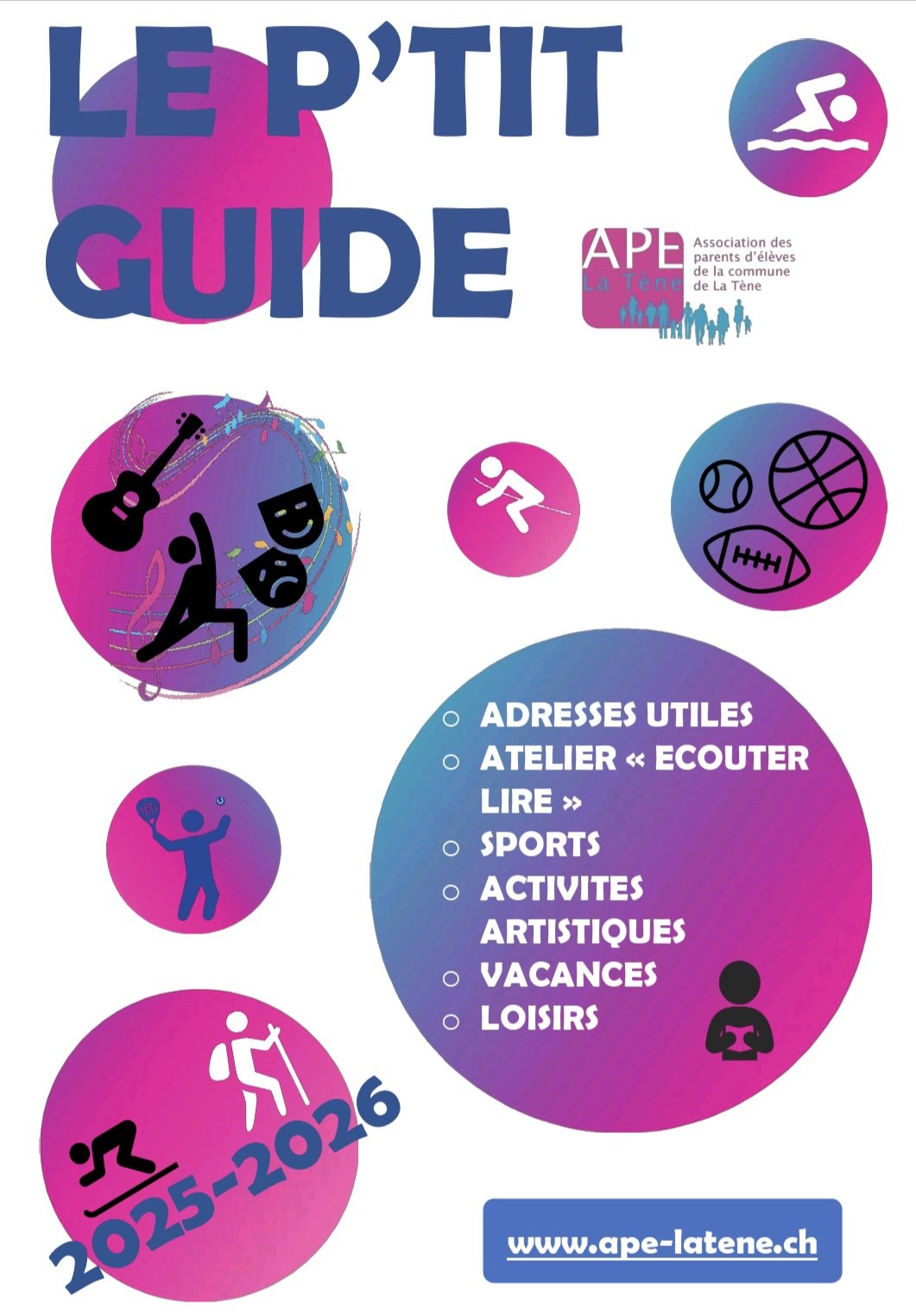 LE P'TIT GUIDE

APE
La Tène
Association des parents d'élèves de la commune de La Tène

○ ADRESSES UTILES
○ ATELIER « ECOUTER LIRE »
○ SPORTS
○ ACTIVITES ARTISTIQUES
○ VACANCES
○ LOISIRS

2025-2026

www.ape-latene.ch